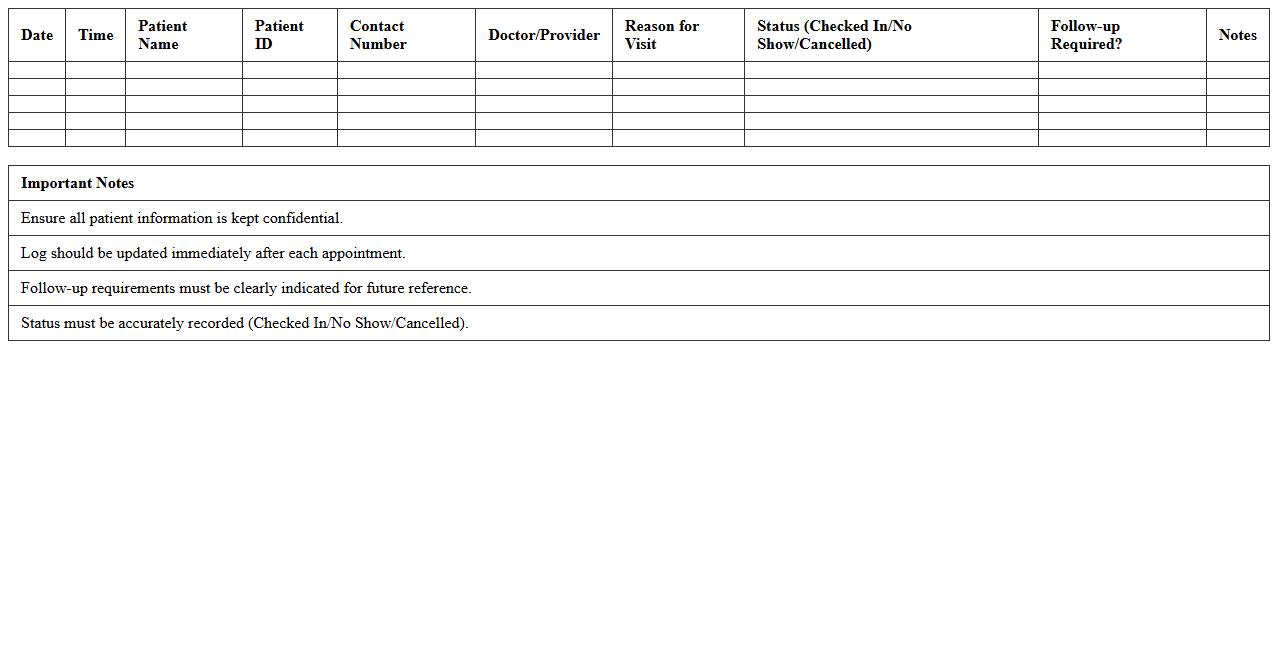 | Date | Time | Patient Name | Patient ID | Contact Number | Doctor/Provider | Reason for Visit | Status (Checked In/No Show/Cancelled) | Follow-up Required? | Notes |
|---|---|---|---|---|---|---|---|---|---|
| | | | | | | | | | |
| | | | | | | | | | |
| | | | | | | | | | |
| | | | | | | | | | |
| | | | | | | | | | |

| Important Notes |
|---|
| Ensure all patient information is kept confidential. |
| Log should be updated immediately after each appointment. |
| Follow-up requirements must be clearly indicated for future reference. |
| Status must be accurately recorded (Checked In/No Show/Cancelled). |